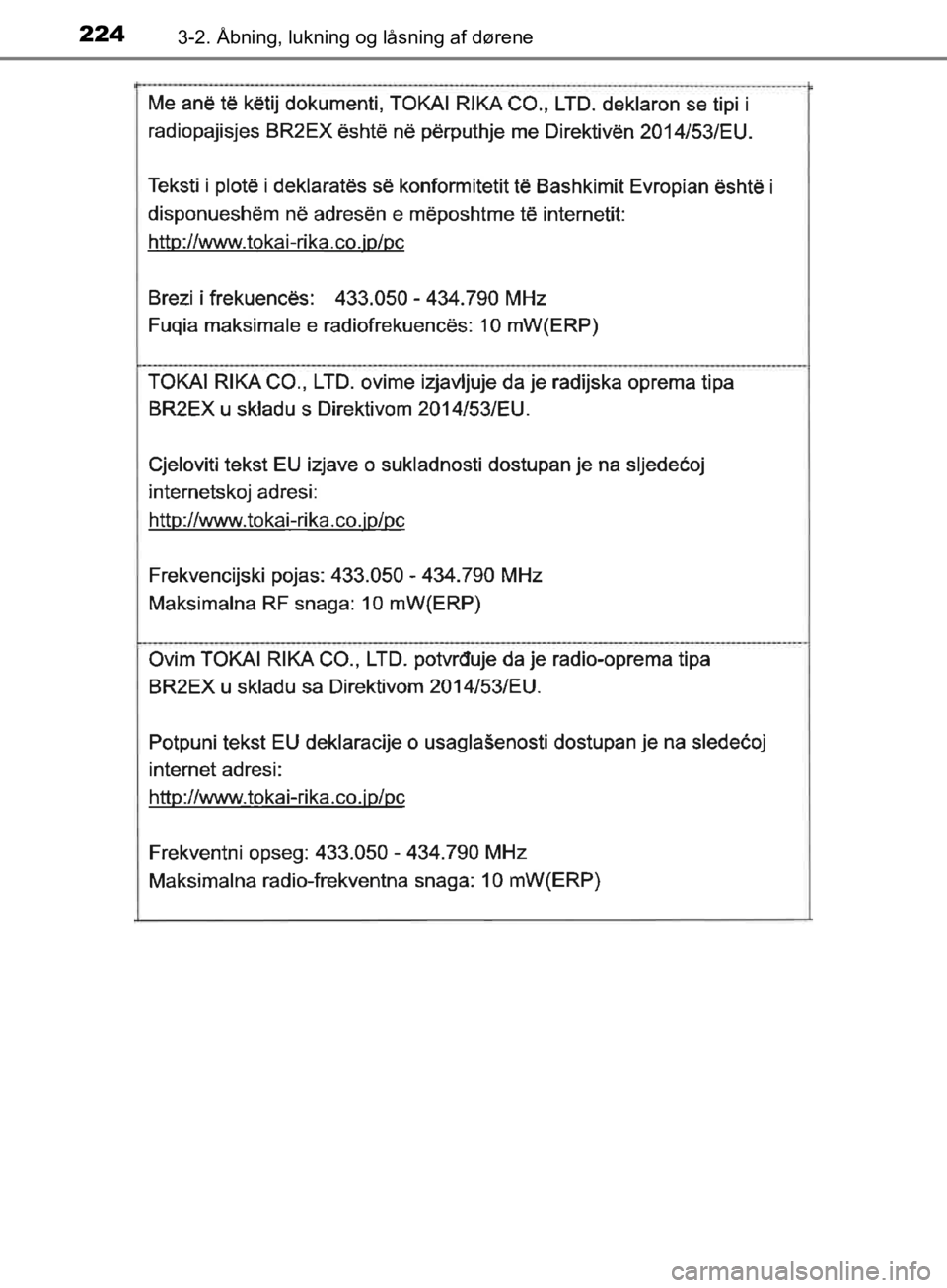 224 3-2. Åbning, lukning og låsning af dørene

Me anë të këtij dokumenti, TOKAI RIKA CO., LTD. deklaron se tipi i radiopajisjes BR2EX është në përputhje me Direktivën 2014/53/EU.

Teksti i plotë i deklaratës së konformitetit të Bashkimit Evropian është i disponueshëm në adresën e mëposhtme të internetit:
http://www.tokai-rika.co.jp/pc

Brezi i frekuencës: 433.050 - 434.790 MHz
Fuqia maksimale e radiofrekuencës: 10 mW(ERP)

TOKAI RIKA CO., LTD. ovime izjavljuje da je radijska oprema tipa BR2EX u skladu s Direktivom 2014/53/EU.

Cjeloviti tekst EU izjave o sukladnosti dostupan je na sljedećoj internetskoj adresi:
http://www.tokai-rika.co.jp/pc

Frekvencijski pojas: 433.050 - 434.790 MHz
Maksimalna RF snaga: 10 mW(ERP)

Ovim TOKAI RIKA CO., LTD. potvrđuje da je radio-oprema tipa BR2EX u skladu sa Direktivom 2014/53/EU.

Potpuni tekst EU deklaracije o usaglašenosti dostupan je na sledećoj internet adresi:
http://www.tokai-rika.co.jp/pc

Frekventni opseg: 433.050 - 434.790 MHz
Maksimalna radio-frekventna snaga: 10 mW(ERP)

carmanualsonline.info